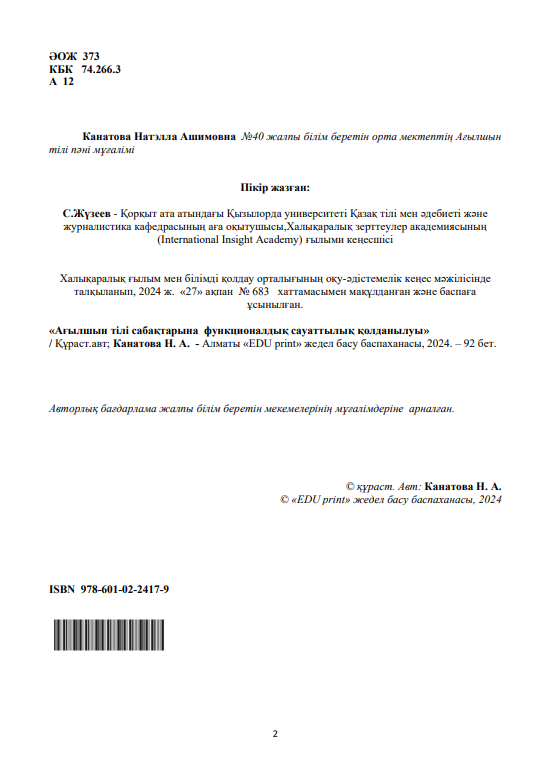 ӘОЖ 373
КБК 74.266.3
А 12

Канатова Натэлла Ашимовна №40 жалпы білім беретін орта мектептің Ағылшын тілі пәні мұғалімі

Пікір жазған:

С.Жүзеев - Қорқыт ата атындағы Қызылорда университеті Қазақ тілі мен әдебиеті және журналистика кафедрасының аға оқытушысы,Халықаралық зерттеулер академиясының (International Insight Academy) ғылыми кеңесшісі

Халықаралық ғылым мен білімді қолдау орталығының оқу-әдістемелік кеңес мәжілісінде талқыланып, 2024 ж. «27» ақпан № 683 хаттамасымен мақұлданған және баспаға ұсынылған.

«Ағылшын тілі сабақтарына функционалдық сауаттылық қолданылуы» / Құраст.авт; Канатова Н. А. - Алматы «EDU print» жедел басу баспаханасы, 2024. – 92 бет.

Авторлық бағдарлама жалпы білім беретін мекемелерінің мұғалімдеріне арналған.

© құраст. Авт: Канатова Н. А.
© «EDU print» жедел басу баспаханасы, 2024

ISBN 978-601-02-2417-9

2